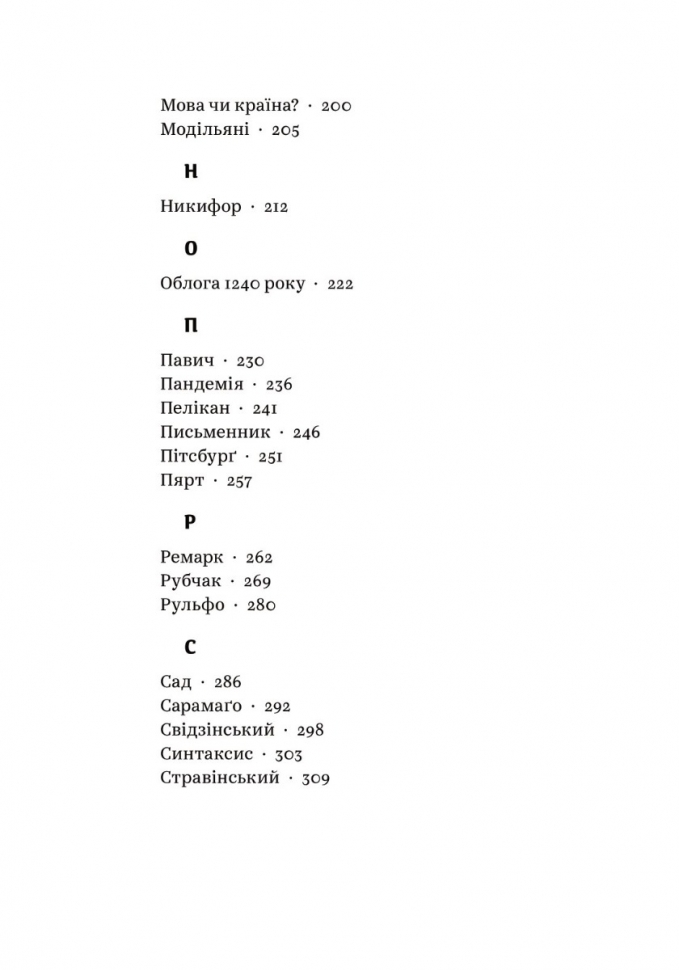 Мова чи країна? · 200
Модільяні · 205

Н

Никифор · 212

О

Облога 1240 року · 222

П

Павич · 230
Пандемія · 236
Пелікан · 241
Письменник · 246
Пітсбурґ · 251
Пярт · 257

Р

Ремарк · 262
Рубчак · 269
Рульфо · 280

С

Сад · 286
Сарамаґо · 292
Свідзінський · 298
Синтаксис · 303
Стравінський · 309